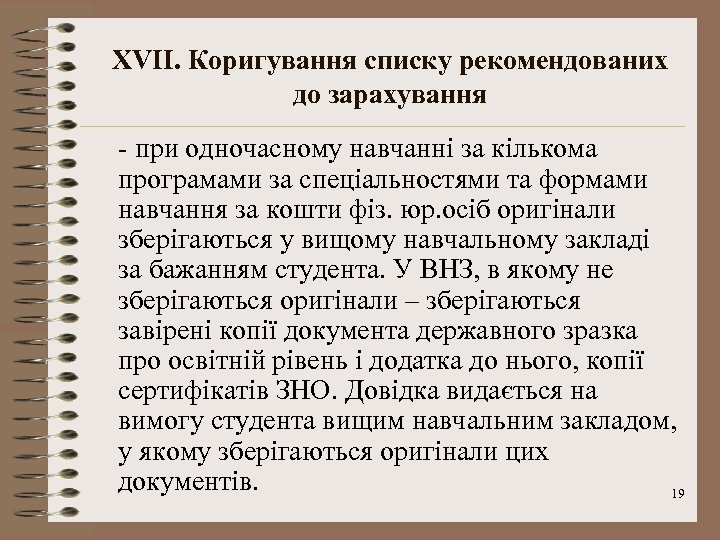 XVII. Коригування списку рекомендованих до зарахування

- при одночасному навчанні за кількома програмами за спеціальностями та формами навчання за кошти фіз. юр.осіб оригінали зберігаються у вищому навчальному закладі за бажанням студента. У ВНЗ, в якому не зберігаються оригінали – зберігаються завірені копії документа державного зразка про освітній рівень і додатка до нього, копії сертифікатів ЗНО. Довідка видається на вимогу студента вищим навчальним закладом, у якому зберігаються оригінали цих документів.

19